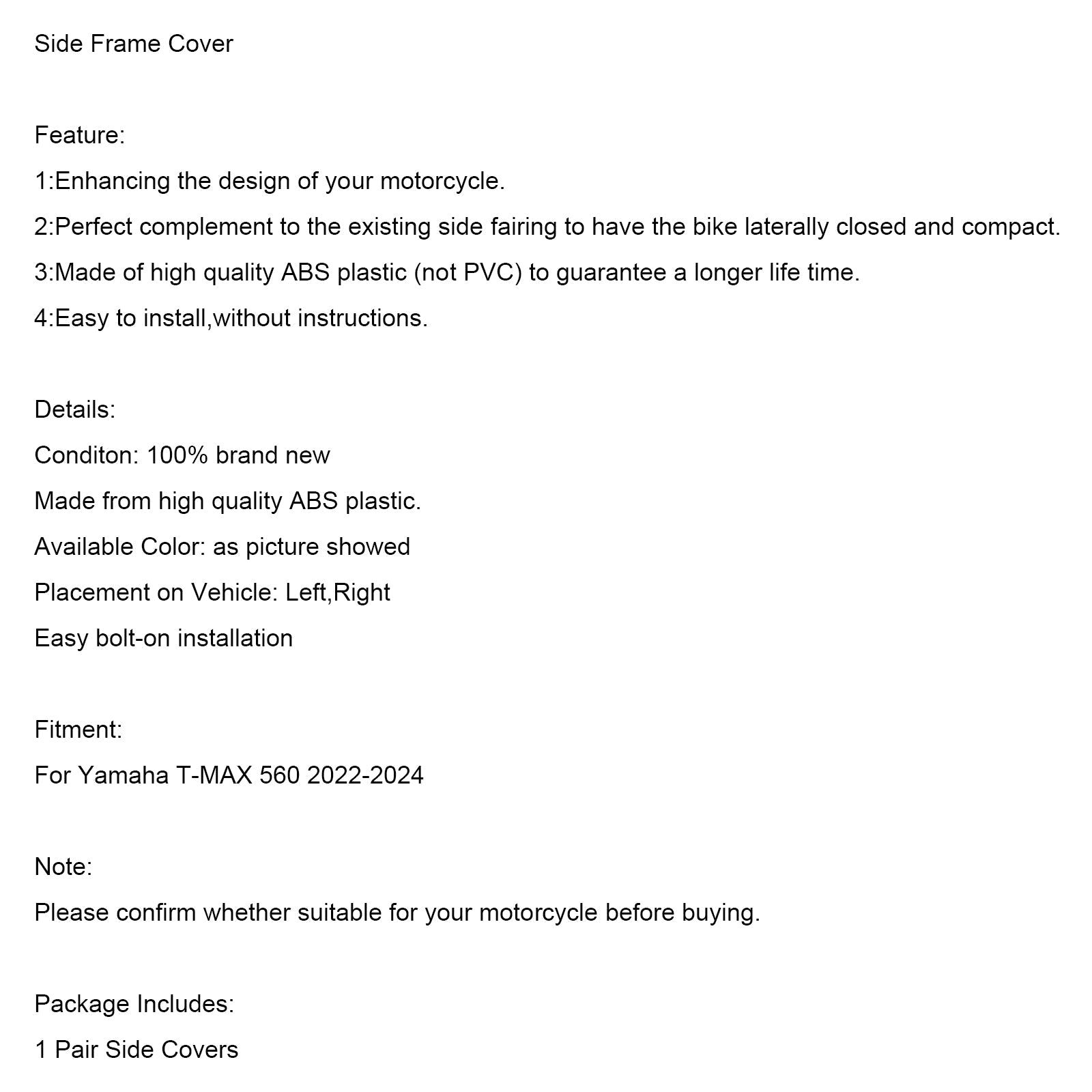 Side Frame Cover

Feature:
1:Enhancing the design of your motorcycle.
2:Perfect complement to the existing side fairing to have the bike laterally closed and compact.
3:Made of high quality ABS plastic (not PVC) to guarantee a longer life time.
4:Easy to install,without instructions.

Details:
Conditon: 100% brand new
Made from high quality ABS plastic.
Available Color: as picture showed
Placement on Vehicle: Left,Right
Easy bolt-on installation

Fitment:
For Yamaha T-MAX 560 2022-2024

Note:
Please confirm whether suitable for your motorcycle before buying.

Package Includes:
1 Pair Side Covers